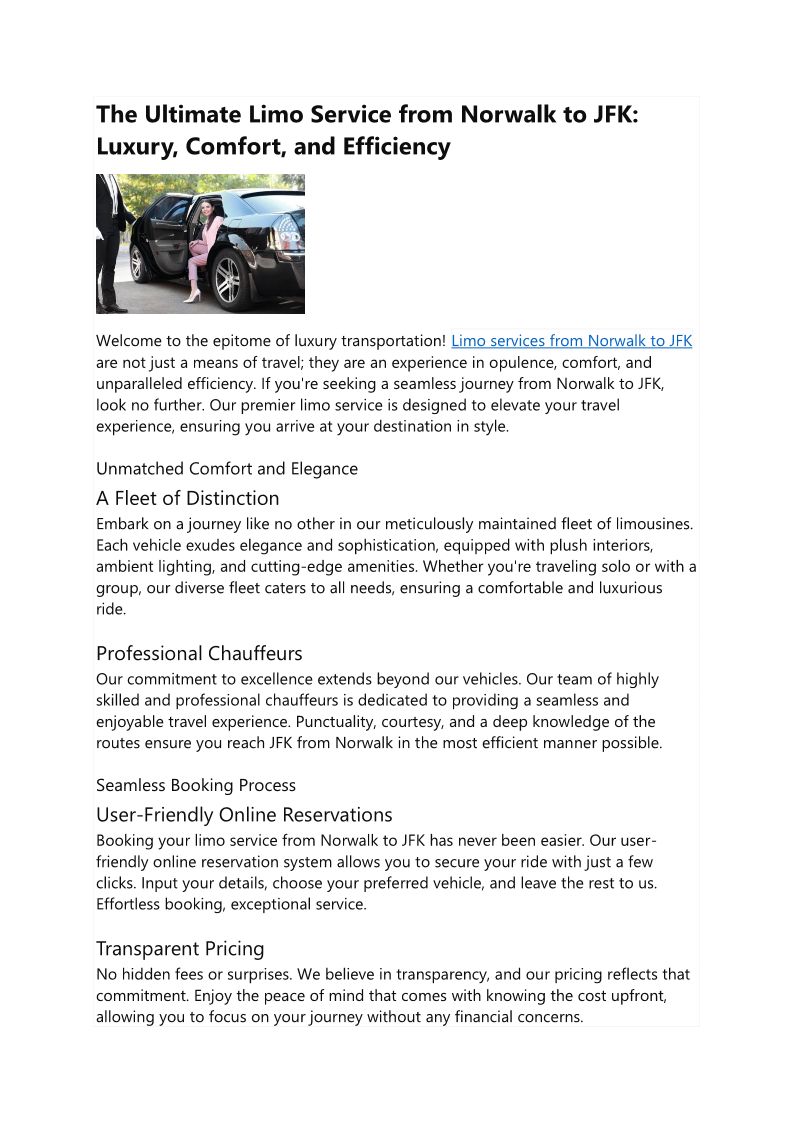 The Ultimate Limo Service from Norwalk to JFK: Luxury, Comfort, and Efficiency

Welcome to the epitome of luxury transportation! Limo services from Norwalk to JFK are not just a means of travel; they are an experience in opulence, comfort, and unparalleled efficiency. If you're seeking a seamless journey from Norwalk to JFK, look no further. Our premier limo service is designed to elevate your travel experience, ensuring you arrive at your destination in style.

Unmatched Comfort and Elegance

A Fleet of Distinction

Embark on a journey like no other in our meticulously maintained fleet of limousines. Each vehicle exudes elegance and sophistication, equipped with plush interiors, ambient lighting, and cutting-edge amenities. Whether you're traveling solo or with a group, our diverse fleet caters to all needs, ensuring a comfortable and luxurious ride.

Professional Chauffeurs

Our commitment to excellence extends beyond our vehicles. Our team of highly skilled and professional chauffeurs is dedicated to providing a seamless and enjoyable travel experience. Punctuality, courtesy, and a deep knowledge of the routes ensure you reach JFK from Norwalk in the most efficient manner possible.

Seamless Booking Process

User-Friendly Online Reservations

Booking your limo service from Norwalk to JFK has never been easier. Our user-friendly online reservation system allows you to secure your ride with just a few clicks. Input your details, choose your preferred vehicle, and leave the rest to us. Effortless booking, exceptional service.

Transparent Pricing

No hidden fees or surprises. We believe in transparency, and our pricing reflects that commitment. Enjoy the peace of mind that comes with knowing the cost upfront, allowing you to focus on your journey without any financial concerns.